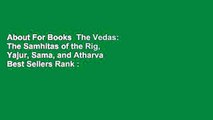 About For Books The Vedas: The Samhitas of the Rig, Yajur, Sama, and Atharva Best Sellers Rank :